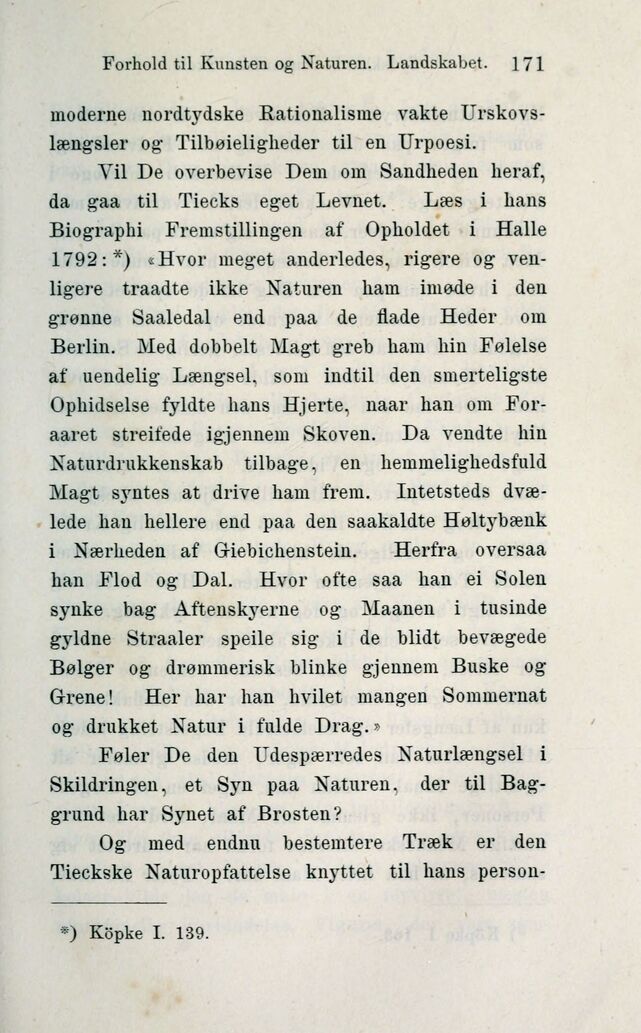 Forhold til Kunsten og Naturen. Landskabet. 171

moderne nordtydske Rationalisme vakte Urskovslængsler og Tilbøieligheder til en Urpoesi.

Vil De overbevise Dem om Sandheden heraf, da gaa til Tiecks eget Levnet. Læs i hans Biographi Fremstillingen af Opholdet i Halle 1792:*) «Hvor meget anderledes, rigere og venligere traadte ikke Naturen ham imøde i den grønne Saaledal end paa de flade Heder om Berlin. Med dobbelt Magt greb ham hin Følelse af uendelig Længsel, som indtil den smerteligste Ophidselse fyldte hans Hjerte, naar han om Foraaret streifede igjennem Skoven. Da vendte hin Naturdrukkenskab tilbage, en hemmelighedsfuld Magt syntes at drive ham frem. Intetsteds dvælede han hellere end paa den saakaldte Høltybænk i Nærheden af Giebichenstein. Herfra oversaa han Flod og Dal. Hvor ofte saa han ei Solen synke bag Aftenskyerne og Maanen i tusinde gyldne Straaler speile sig i de blidt bevægede Bølger og drømmerisk blinke gjennem Buske og Grene! Her har han hvilet mangen Sommernat og drukket Natur i fulde Drag.»

Føler De den Udespærredes Naturlængsel i Skildringen, et Syn paa Naturen, der til Baggrund har Synet af Brosten?

Og med endnu bestemtere Træk er den Tieckske Naturopfattelse knyttet til hans person-

*) Köpke I. 139.